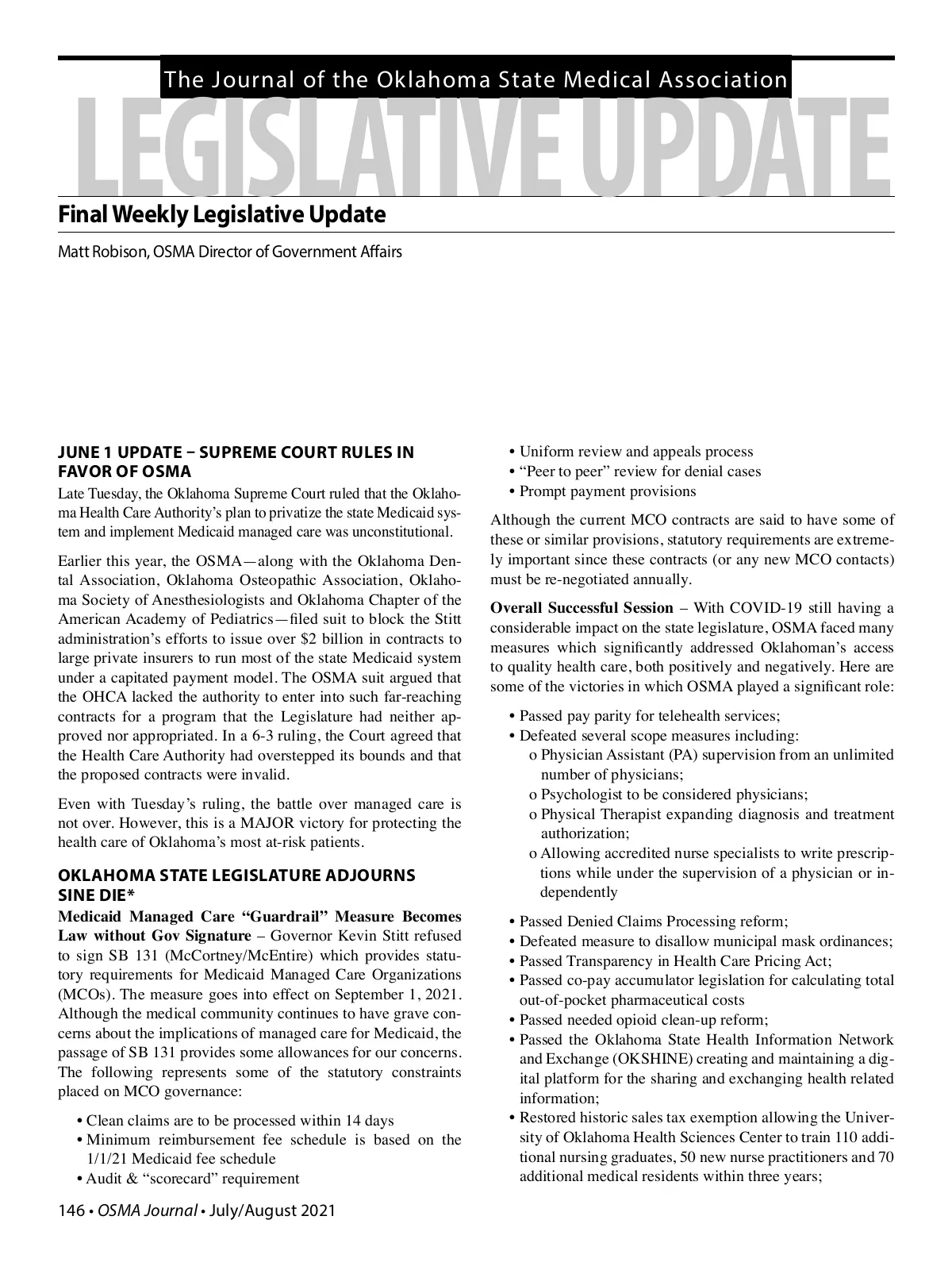 The Journal of the Oklahoma State Medical Association

LEGISLATIVE UPDATE

Final Weekly Legislative Update

Matt Robison, OSMA Director of Government Affairs

JUNE 1 UPDATE – SUPREME COURT RULES IN FAVOR OF OSMA

Late Tuesday, the Oklahoma Supreme Court ruled that the Oklahoma Health Care Authority's plan to privatize the state Medicaid system and implement Medicaid managed care was unconstitutional.

Earlier this year, the OSMA—along with the Oklahoma Dental Association, Oklahoma Osteopathic Association, Oklahoma Society of Anesthesiologists and Oklahoma Chapter of the American Academy of Pediatrics—filed suit to block the Stitt administration's efforts to issue over $2 billion in contracts to large private insurers to run most of the state Medicaid system under a capitated payment model. The OSMA suit argued that the OHCA lacked the authority to enter into such far-reaching contracts for a program that the Legislature had neither approved nor appropriated. In a 6-3 ruling, the Court agreed that the Health Care Authority had overstepped its bounds and that the proposed contracts were invalid.

Even with Tuesday's ruling, the battle over managed care is not over. However, this is a MAJOR victory for protecting the health care of Oklahoma's most at-risk patients.

OKLAHOMA STATE LEGISLATURE ADJOURNS SINE DIE*

Medicaid Managed Care "Guardrail" Measure Becomes Law without Gov Signature – Governor Kevin Stitt refused to sign SB 131 (McCortney/McEntire) which provides statutory requirements for Medicaid Managed Care Organizations (MCOs). The measure goes into effect on September 1, 2021. Although the medical community continues to have grave concerns about the implications of managed care for Medicaid, the passage of SB 131 provides some allowances for our concerns. The following represents some of the statutory constraints placed on MCO governance:

• Clean claims are to be processed within 14 days
• Minimum reimbursement fee schedule is based on the 1/1/21 Medicaid fee schedule
• Audit & "scorecard" requirement
• Uniform review and appeals process
• "Peer to peer" review for denial cases
• Prompt payment provisions

Although the current MCO contracts are said to have some of these or similar provisions, statutory requirements are extremely important since these contracts (or any new MCO contacts) must be re-negotiated annually.

Overall Successful Session – With COVID-19 still having a considerable impact on the state legislature, OSMA faced many measures which significantly addressed Oklahoman's access to quality health care, both positively and negatively. Here are some of the victories in which OSMA played a significant role:

• Passed pay parity for telehealth services;
• Defeated several scope measures including:
o Physician Assistant (PA) supervision from an unlimited number of physicians;
o Psychologist to be considered physicians;
o Physical Therapist expanding diagnosis and treatment authorization;
o Allowing accredited nurse specialists to write prescriptions while under the supervision of a physician or independently
• Passed Denied Claims Processing reform;
• Defeated measure to disallow municipal mask ordinances;
• Passed Transparency in Health Care Pricing Act;
• Passed co-pay accumulator legislation for calculating total out-of-pocket pharmaceutical costs
• Passed needed opioid clean-up reform;
• Passed the Oklahoma State Health Information Network and Exchange (OKSHINE) creating and maintaining a digital platform for the sharing and exchanging health related information;
• Restored historic sales tax exemption allowing the University of Oklahoma Health Sciences Center to train 110 additional nursing graduates, 50 new nurse practitioners and 70 additional medical residents within three years;

146 • OSMA Journal • July/August 2021